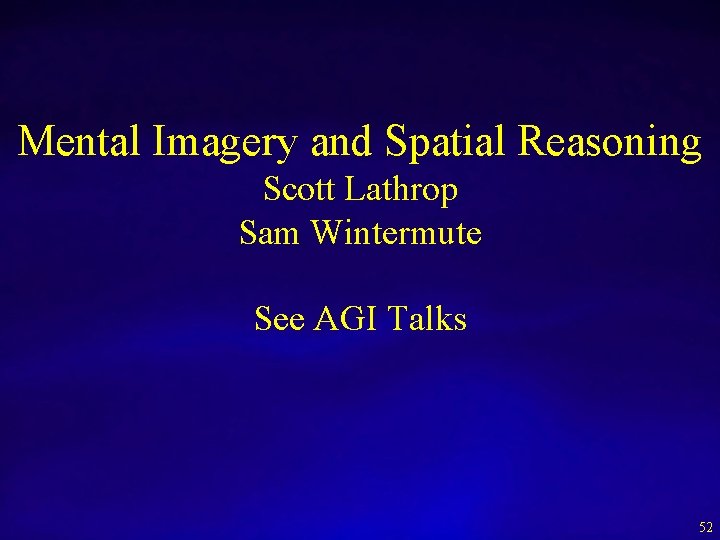 Mental Imagery and Spatial Reasoning
Scott Lathrop
Sam Wintermute

See AGI Talks

52